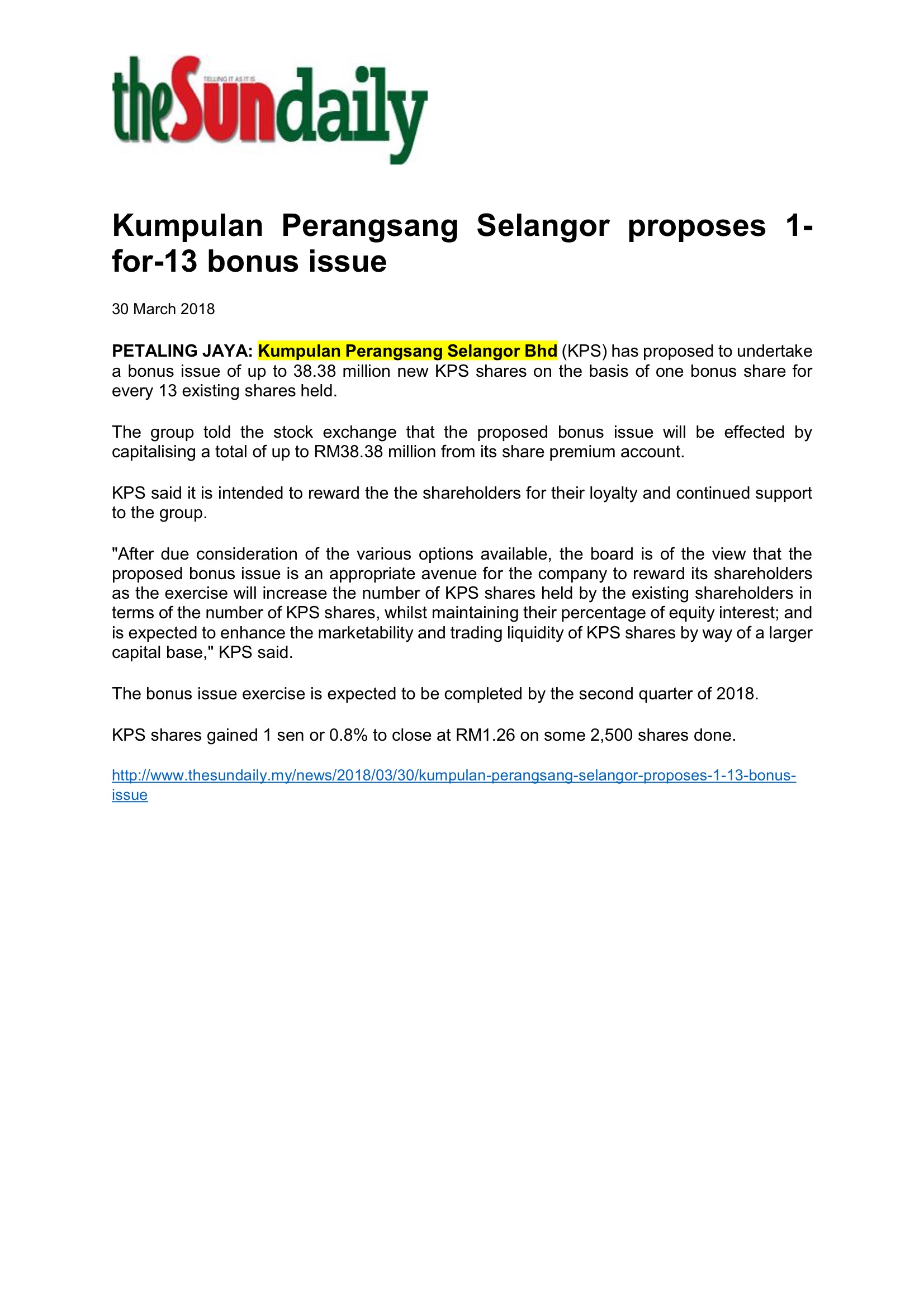 theSundaily
TELLING IT AS IT IS

Kumpulan Perangsang Selangor proposes 1-for-13 bonus issue

30 March 2018

PETALING JAYA: Kumpulan Perangsang Selangor Bhd (KPS) has proposed to undertake a bonus issue of up to 38.38 million new KPS shares on the basis of one bonus share for every 13 existing shares held.

The group told the stock exchange that the proposed bonus issue will be effected by capitalising a total of up to RM38.38 million from its share premium account.

KPS said it is intended to reward the the shareholders for their loyalty and continued support to the group.

"After due consideration of the various options available, the board is of the view that the proposed bonus issue is an appropriate avenue for the company to reward its shareholders as the exercise will increase the number of KPS shares held by the existing shareholders in terms of the number of KPS shares, whilst maintaining their percentage of equity interest; and is expected to enhance the marketability and trading liquidity of KPS shares by way of a larger capital base," KPS said.

The bonus issue exercise is expected to be completed by the second quarter of 2018.

KPS shares gained 1 sen or 0.8% to close at RM1.26 on some 2,500 shares done.

http://www.thesundaily.my/news/2018/03/30/kumpulan-perangsang-selangor-proposes-1-13-bonus-issue